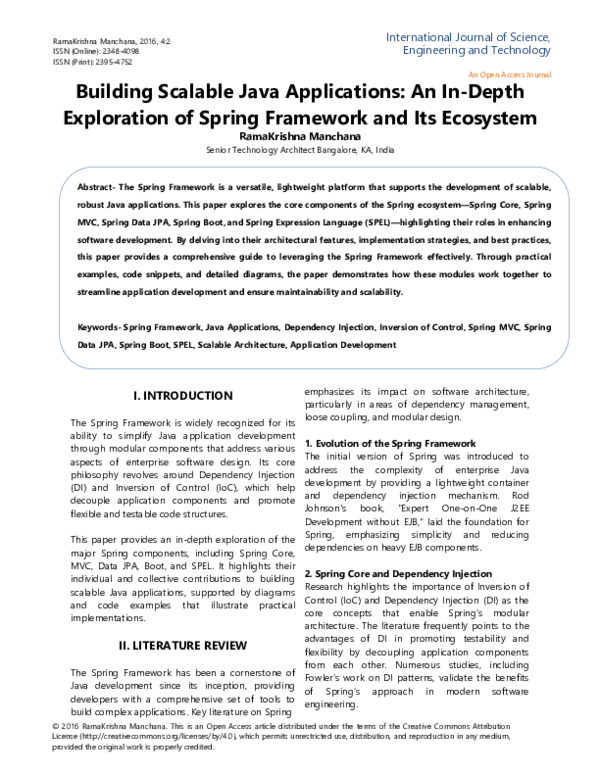 RamaKrishna Manchana, 2016, 4:2
ISSN (Online): 2348-4098
ISSN (Print): 2395-4752

International Journal of Science, Engineering and Technology

An Open Access Journal

Building Scalable Java Applications: An In-Depth Exploration of Spring Framework and Its Ecosystem

RamaKrishna Manchana

Senior Technology Architect Bangalore, KA, India

Abstract- The Spring Framework is a versatile, lightweight platform that supports the development of scalable, robust Java applications. This paper explores the core components of the Spring ecosystem—Spring Core, Spring MVC, Spring Data JPA, Spring Boot, and Spring Expression Language (SPEL)—highlighting their roles in enhancing software development. By delving into their architectural features, implementation strategies, and best practices, this paper provides a comprehensive guide to leveraging the Spring Framework effectively. Through practical examples, code snippets, and detailed diagrams, the paper demonstrates how these modules work together to streamline application development and ensure maintainability and scalability.

Keywords- Spring Framework, Java Applications, Dependency Injection, Inversion of Control, Spring MVC, Spring Data JPA, Spring Boot, SPEL, Scalable Architecture, Application Development

I. INTRODUCTION

The Spring Framework is widely recognized for its ability to simplify Java application development through modular components that address various aspects of enterprise software design. Its core philosophy revolves around Dependency Injection (DI) and Inversion of Control (IoC), which help decouple application components and promote flexible and testable code structures.

This paper provides an in-depth exploration of the major Spring components, including Spring Core, MVC, Data JPA, Boot, and SPEL. It highlights their individual and collective contributions to building scalable Java applications, supported by diagrams and code examples that illustrate practical implementations.

II. LITERATURE REVIEW

The Spring Framework has been a cornerstone of Java development since its inception, providing developers with a comprehensive set of tools to build complex applications. Key literature on Spring emphasizes its impact on software architecture, particularly in areas of dependency management, loose coupling, and modular design.

1. Evolution of the Spring Framework
The initial version of Spring was introduced to address the complexity of enterprise Java development by providing a lightweight container and dependency injection mechanism. Rod Johnson's book, "Expert One-on-One J2EE Development without EJB," laid the foundation for Spring, emphasizing simplicity and reducing dependencies on heavy EJB components.

2. Spring Core and Dependency Injection
Research highlights the importance of Inversion of Control (IoC) and Dependency Injection (DI) as the core concepts that enable Spring's modular architecture. The literature frequently points to the advantages of DI in promoting testability and flexibility by decoupling application components from each other. Numerous studies, including Fowler's work on DI patterns, validate the benefits of Spring's approach in modern software engineering.

© 2016 RamaKrishna Manchana. This is an Open Access article distributed under the terms of the Creative Commons Attribution License (http://creativecommons.org/licenses/by/4.0), which permits unrestricted use, distribution, and reproduction in any medium, provided the original work is properly credited.